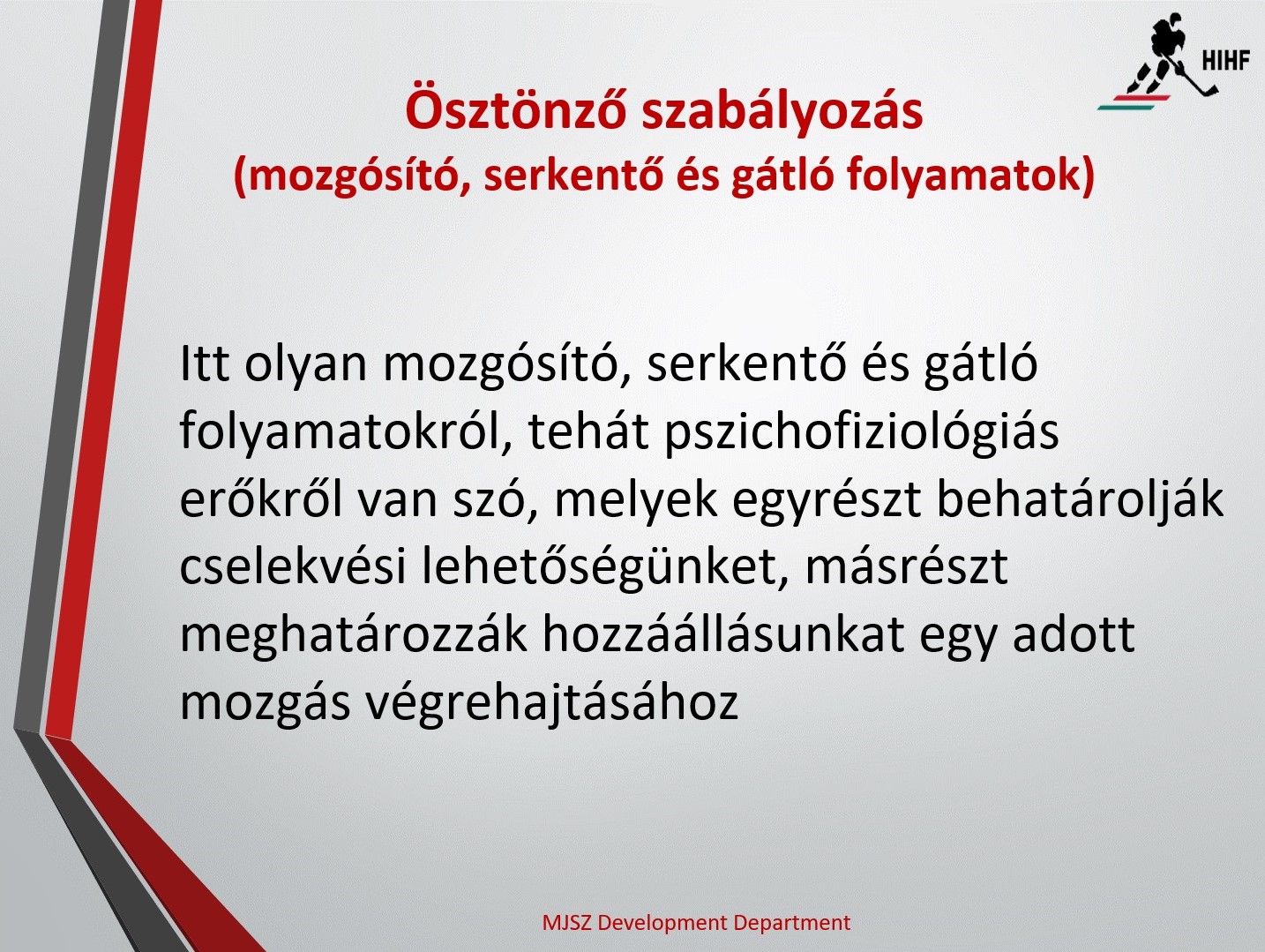 HIHF

Ösztönző szabályozás
(mozgósító, serkentő és gátló folyamatok)

Itt olyan mozgósító, serkentő és gátló folyamatokról, tehát pszichofiziológiás erőkről van szó, melyek egyrészt behatárolják cselekvési lehetőségünket, másrészt meghatározzák hozzáállásunkat egy adott mozgás végrehajtásához

MJSZ Development Department